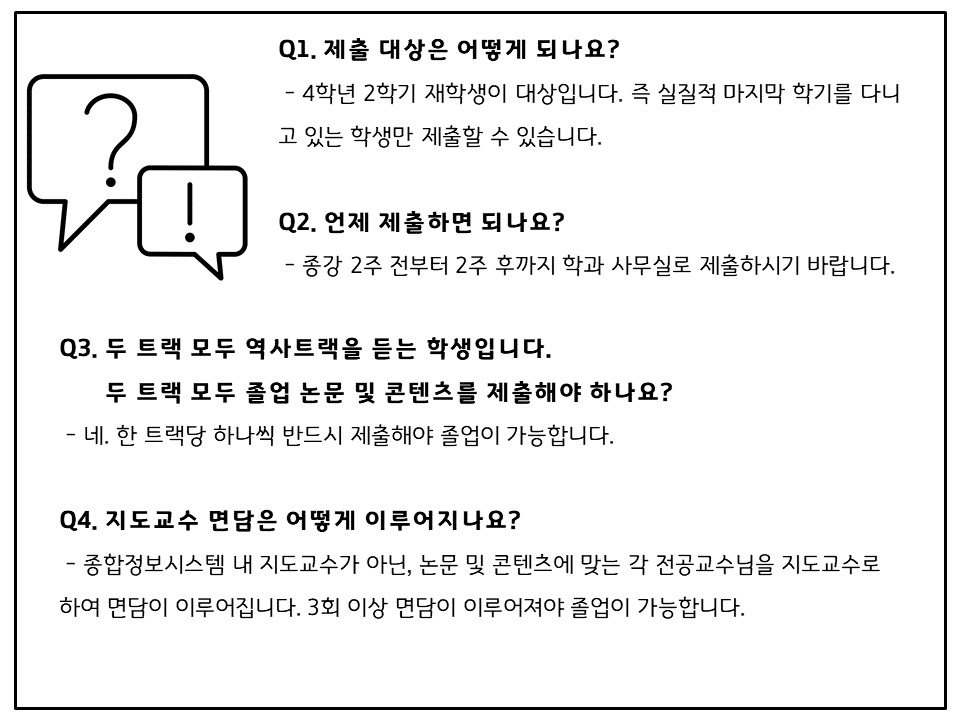 Q1. 제출 대상은 어떻게 되나요?

- 4학년 2학기 재학생이 대상입니다. 즉 실질적 마지막 학기를 다니고 있는 학생만 제출할 수 있습니다.

Q2. 언제 제출하면 되나요?

- 종강 2주 전부터 2주 후까지 학과 사무실로 제출하시기 바랍니다.

Q3. 두 트랙 모두 역사트랙을 듣는 학생입니다.
두 트랙 모두 졸업 논문 및 콘텐츠를 제출해야 하나요?

- 네. 한 트랙당 하나씩 반드시 제출해야 졸업이 가능합니다.

Q4. 지도교수 면담은 어떻게 이루어지나요?

- 종합정보시스템 내 지도교수가 아닌, 논문 및 콘텐츠에 맞는 각 전공교수님을 지도교수로 하여 면담이 이루어집니다. 3회 이상 면담이 이루어져야 졸업이 가능합니다.